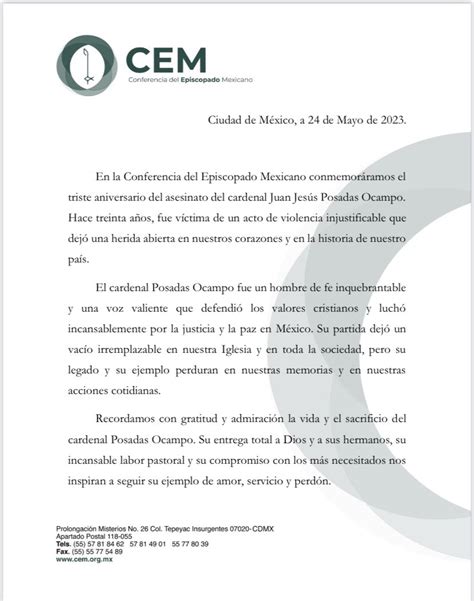 CEM
Conferencia del Episcopado Mexicano

Ciudad de México, a 24 de Mayo de 2023.

En la Conferencia del Episcopado Mexicano conmemoráramos el triste aniversario del asesinato del cardenal Juan Jesús Posadas Ocampo. Hace treinta años, fue víctima de un acto de violencia injustificable que dejó una herida abierta en nuestros corazones y en la historia de nuestro país.

El cardenal Posadas Ocampo fue un hombre de fe inquebrantable y una voz valiente que defendió los valores cristianos y luchó incansablemente por la justicia y la paz en México. Su partida dejó un vacío irremplazable en nuestra Iglesia y en toda la sociedad, pero su legado y su ejemplo perduran en nuestras memorias y en nuestras acciones cotidianas.

Recordamos con gratitud y admiración la vida y el sacrificio del cardenal Posadas Ocampo. Su entrega total a Dios y a sus hermanos, su incansable labor pastoral y su compromiso con los más necesitados nos inspiran a seguir su ejemplo de amor, servicio y perdón.

Prolongación Misterios No. 26 Col. Tepeyac Insurgentes 07020-CDMX
Apartado Postal 118-055
Tels. (55) 57 81 84 62 57 81 49 01 55 77 80 39
Fax. (55) 55 77 54 89
www.cem.org.mx